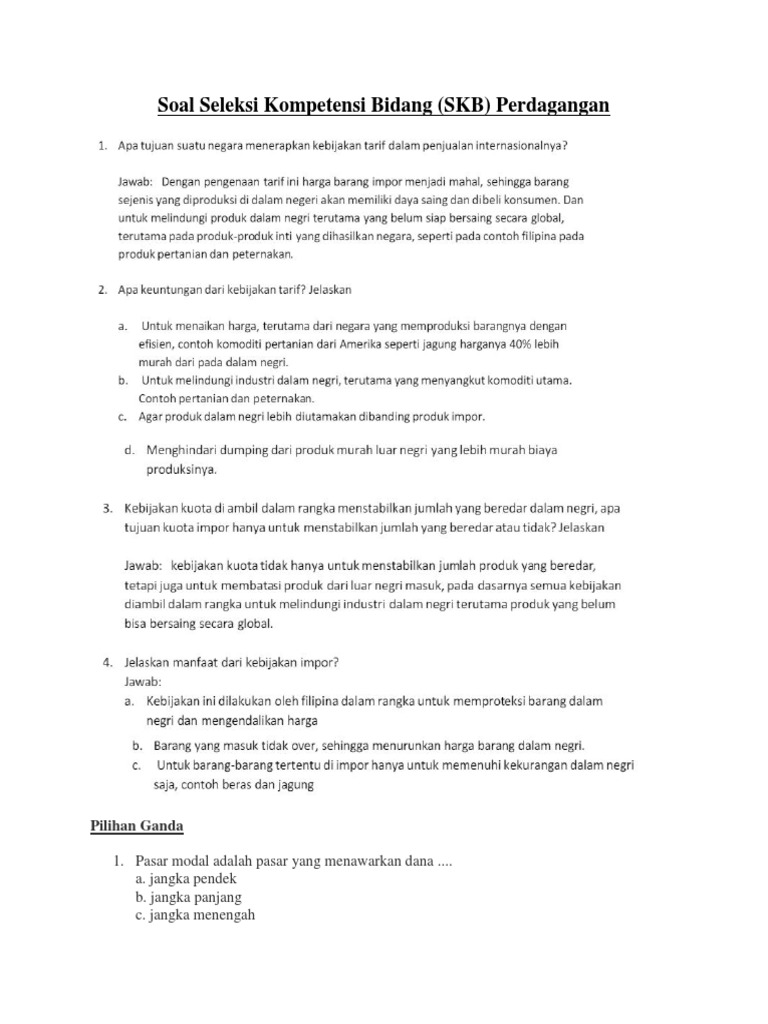 Soal Seleksi Kompetensi Bidang (SKB) Perdagangan

1. Apa tujuan suatu negara menerapkan kebijakan tarif dalam penjualan internasionalnya?

Jawab: Dengan pengenaan tarif ini harga barang impor menjadi mahal, sehingga barang sejenis yang diproduksi di dalam negeri akan memiliki daya saing dan dibeli konsumen. Dan untuk melindungi produk dalam negri terutama yang belum siap bersaing secara global, terutama pada produk-produk inti yang dihasilkan negara, seperti pada contoh filipina pada produk pertanian dan peternakan.

2. Apa keuntungan dari kebijakan tarif? Jelaskan

a. Untuk menaikan harga, terutama dari negara yang memproduksi barangnya dengan efisien, contoh komoditi pertanian dari Amerika seperti jagung harganya 40% lebih murah dari pada dalam negri.
b. Untuk melindungi industri dalam negri, terutama yang menyangkut komoditi utama. Contoh pertanian dan peternakan.
c. Agar produk dalam negri lebih diutamakan dibanding produk impor.

d. Menghindari dumping dari produk murah luar negri yang lebih murah biaya produksinya.

3. Kebijakan kuota di ambil dalam rangka menstabilkan jumlah yang beredar dalam negri, apa tujuan kuota impor hanya untuk menstabilkan jumlah yang beredar atau tidak? Jelaskan

Jawab: kebijakan kuota tidak hanya untuk menstabilkan jumlah produk yang beredar, tetapi juga untuk membatasi produk dari luar negri masuk, pada dasarnya semua kebijakan diambil dalam rangka untuk melindungi industri dalam negri terutama produk yang belum bisa bersaing secara global.

4. Jelaskan manfaat dari kebijakan impor?
Jawab:
a. Kebijakan ini dilakukan oleh filipina dalam rangka untuk memproteksi barang dalam negri dan mengendalikan harga
b. Barang yang masuk tidak over, sehingga menurunkan harga barang dalam negri.
c. Untuk barang-barang tertentu di impor hanya untuk memenuhi kekurangan dalam negri saja, contoh beras dan jagung

Pilihan Ganda

1. Pasar modal adalah pasar yang menawarkan dana ....
a. jangka pendek
b. jangka panjang
c. jangka menengah